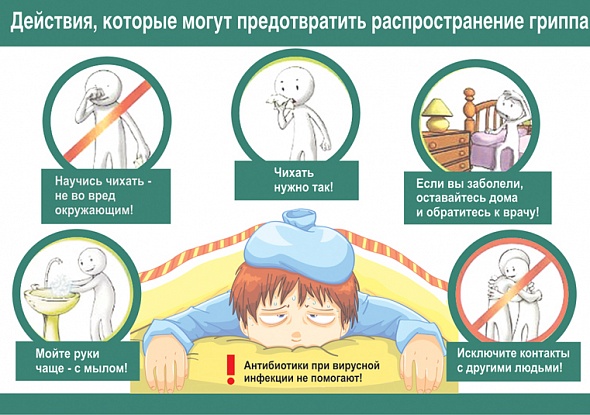 Действия, которые могут предотвратить распространение гриппа

Научись чихать - не во вред окружающим!

Чихать нужно так!

Если вы заболели, оставайтесь дома и обратитесь к врачу!

Мойте руки чаще - с мылом!

! Антибиотики при вирусной инфекции не помогают!

Исключите контакты с другими людьми!